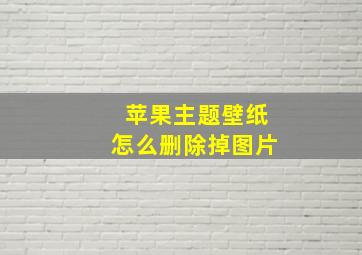 苹果主题壁纸
怎么删除掉图片